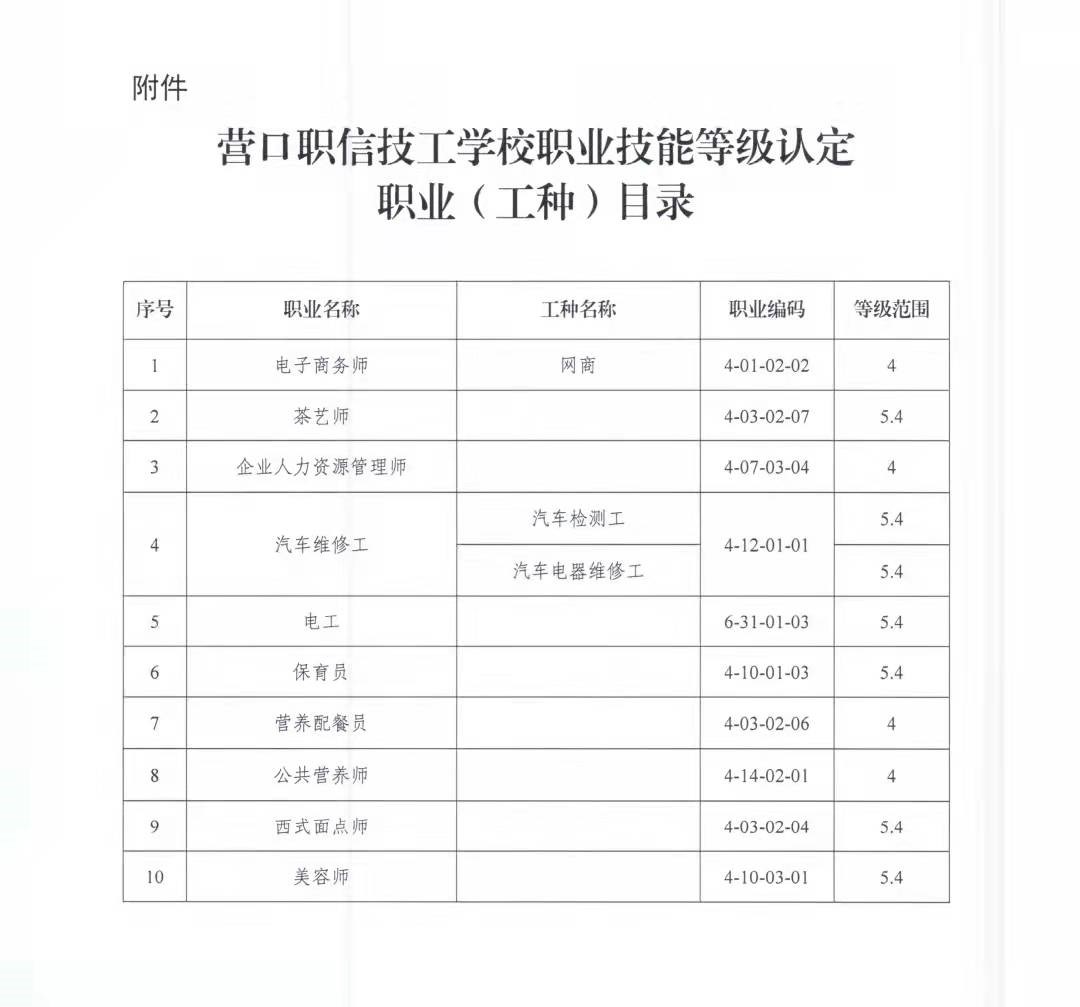 附件

营口职信技工学校职业技能等级认定
职业（工种）目录

| 序号 | 职业名称 | 工种名称 | 职业编码 | 等级范围 |
|---|---|---|---|---|
| 1 | 电子商务师 | 网商 | 4-01-02-02 | 4 |
| 2 | 茶艺师 | | 4-03-02-07 | 5.4 |
| 3 | 企业人力资源管理师 | | 4-07-03-04 | 4 |
| 4 | 汽车维修工 | 汽车检测工 | 4-12-01-01 | 5.4 |
| | | 汽车电器维修工 | | 5.4 |
| 5 | 电工 | | 6-31-01-03 | 5.4 |
| 6 | 保育员 | | 4-10-01-03 | 5.4 |
| 7 | 营养配餐员 | | 4-03-02-06 | 4 |
| 8 | 公共营养师 | | 4-14-02-01 | 4 |
| 9 | 西式面点师 | | 4-03-02-04 | 5.4 |
| 10 | 美容师 | | 4-10-03-01 | 5.4 |